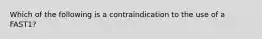 Which of the following is a contraindication to the use of a FAST1?